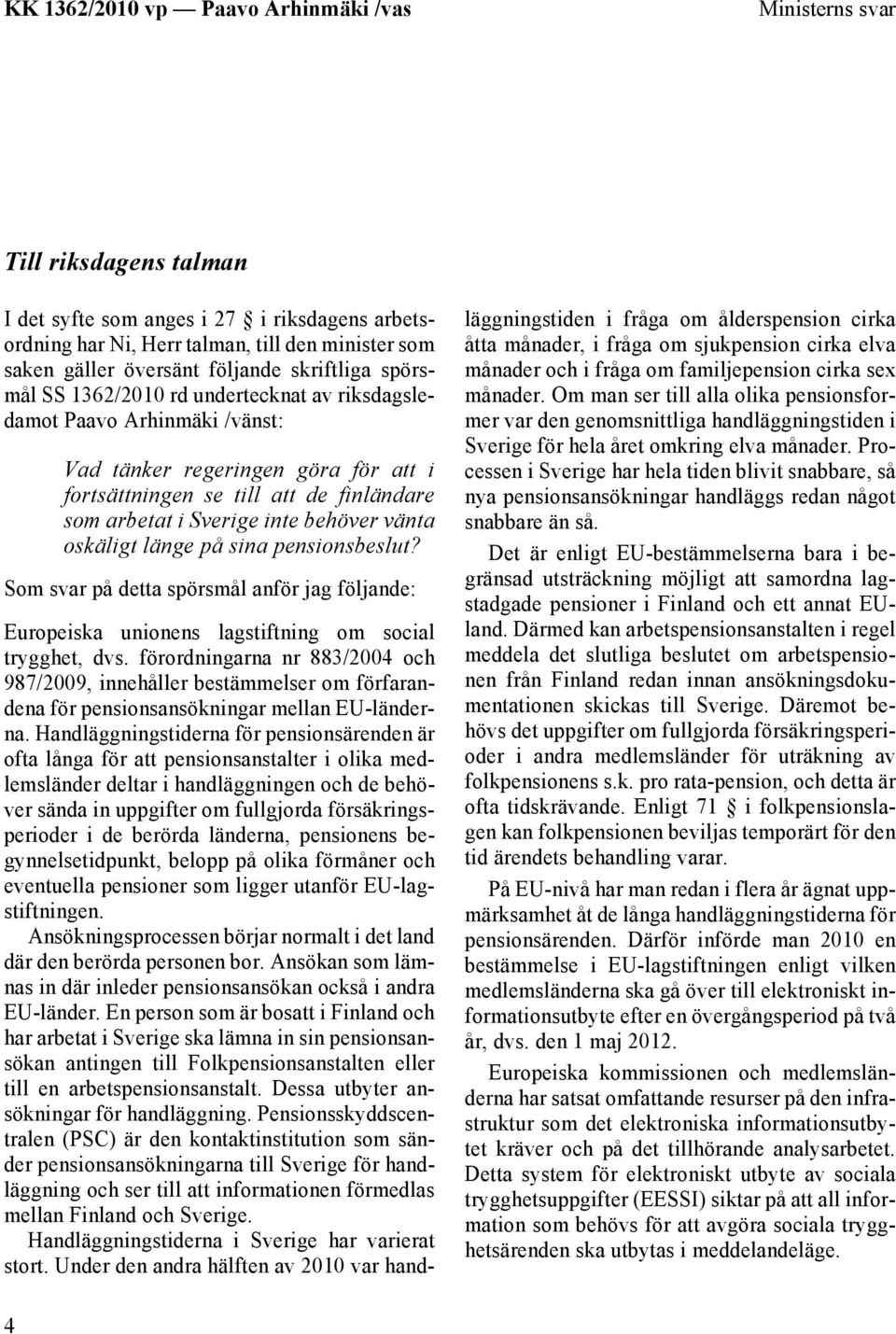 KK 1362/2010 vp — Paavo Arhinmäki /vas

Ministerns svar

Till riksdagens talman

I det syfte som anges i 27 § i riksdagens arbetsordning har Ni, Herr talman, till den minister som saken gäller översänt följande skriftliga spörsmål SS 1362/2010 rd undertecknat av riksdagsledamot Paavo Arhinmäki /vänst:

Vad tänker regeringen göra för att i fortsättningen se till att de finländare som arbetat i Sverige inte behöver vänta oskäligt länge på sina pensionsbeslut?

Som svar på detta spörsmål anför jag följande:

Europeiska unionens lagstiftning om social trygghet, dvs. förordningarna nr 883/2004 och 987/2009, innehåller bestämmelser om förfarandena för pensionsansökningar mellan EU-länderna. Handläggningstiderna för pensionsärenden är ofta långa för att pensionsanstalter i olika medlemsländer deltar i handläggningen och de behöver sända in uppgifter om fullgjorda försäkringsperioder i de berörda länderna, pensionens begynnelsetidpunkt, belopp på olika förmåner och eventuella pensioner som ligger utanför EU-lagstiftningen.

Ansökningsprocessen börjar normalt i det land där den berörda personen bor. Ansökan som lämnas in där inleder pensionsansökan också i andra EU-länder. En person som är bosatt i Finland och har arbetat i Sverige ska lämna in sin pensionsansökan antingen till Folkpensionsanstalten eller till en arbetspensionsanstalt. Dessa utbyter ansökningar för handläggning. Pensionsskyddscentralen (PSC) är den kontaktinstitution som sänder pensionsansökningarna till Sverige för handläggning och ser till att informationen förmedlas mellan Finland och Sverige.

Handläggningstiderna i Sverige har varierat stort. Under den andra hälften av 2010 var handläggningstiden i fråga om ålderspension cirka åtta månader, i fråga om sjukpension cirka elva månader och i fråga om familjepension cirka sex månader. Om man ser till alla olika pensionsformer var den genomsnittliga handläggningstiden i Sverige för hela året omkring elva månader. Processen i Sverige har hela tiden blivit snabbare, så nya pensionsansökningar handläggs redan något snabbare än så.

Det är enligt EU-bestämmelserna bara i begränsad utsträckning möjligt att samordna lagstadgade pensioner i Finland och ett annat EU-land. Därmed kan arbetspensionsanstalten i regel meddela det slutliga beslutet om arbetspensionen från Finland redan innan ansökningsdokumentationen skickas till Sverige. Däremot behövs det uppgifter om fullgjorda försäkringsperioder i andra medlemsländer för uträkning av folkpensionens s.k. pro rata-pension, och detta är ofta tidskrävande. Enligt 71 § i folkpensionslagen kan folkpensionen beviljas temporärt för den tid ärendets behandling varar.

På EU-nivå har man redan i flera år ägnat uppmärksamhet åt de långa handläggningstiderna för pensionsärenden. Därför införde man 2010 en bestämmelse i EU-lagstiftningen enligt vilken medlemsländerna ska gå över till elektroniskt informationsutbyte efter en övergångsperiod på två år, dvs. den 1 maj 2012.

Europeiska kommissionen och medlemsländerna har satsat omfattande resurser på den infrastruktur som det elektroniska informationsutbytet kräver och på det tillhörande analysarbetet. Detta system för elektroniskt utbyte av sociala trygghetsuppgifter (EESSI) siktar på att all information som behövs för att avgöra sociala trygghetsärenden ska utbytas i meddelandeläge.

4